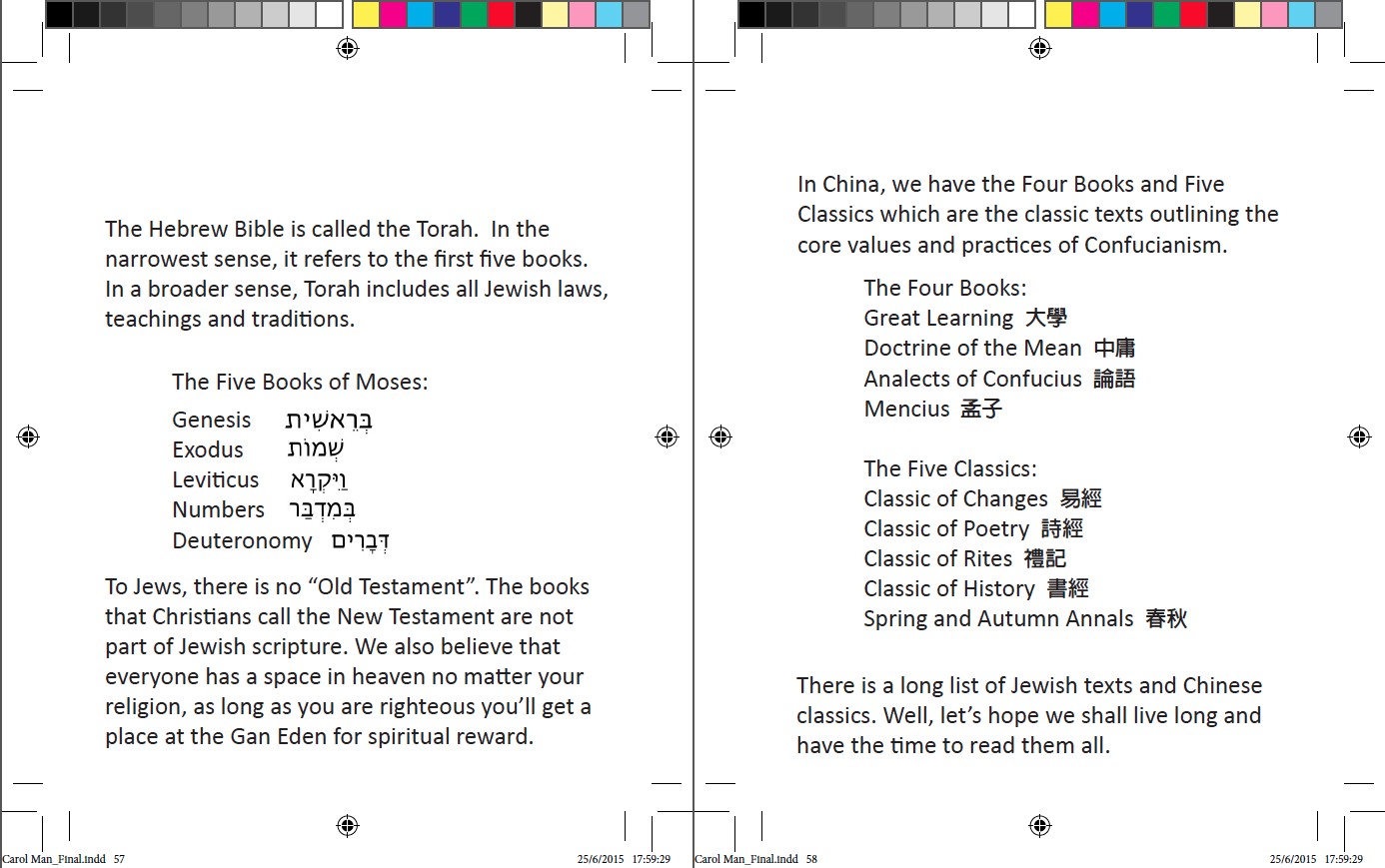 The Hebrew Bible is called the Torah. In the narrowest sense, it refers to the first five books. In a broader sense, Torah includes all Jewish laws, teachings and traditions.

The Five Books of Moses:

Genesis בְּרֵאשִׁית
Exodus שְׁמוֹת
Leviticus וַיִּקְרָא
Numbers בְּמִדְבַּר
Deuteronomy דְּבָרִים

To Jews, there is no “Old Testament”. The books that Christians call the New Testament are not part of Jewish scripture. We also believe that everyone has a space in heaven no matter your religion, as long as you are righteous you’ll get a place at the Gan Eden for spiritual reward.

Carol Man_Final.indd 57 25/6/2015 17:59:29

In China, we have the Four Books and Five Classics which are the classic texts outlining the core values and practices of Confucianism.

The Four Books:
Great Learning 大學
Doctrine of the Mean 中庸
Analects of Confucius 論語
Mencius 孟子

The Five Classics:
Classic of Changes 易經
Classic of Poetry 詩經
Classic of Rites 禮記
Classic of History 書經
Spring and Autumn Annals 春秋

There is a long list of Jewish texts and Chinese classics. Well, let’s hope we shall live long and have the time to read them all.

Carol Man_Final.indd 58 25/6/2015 17:59:29